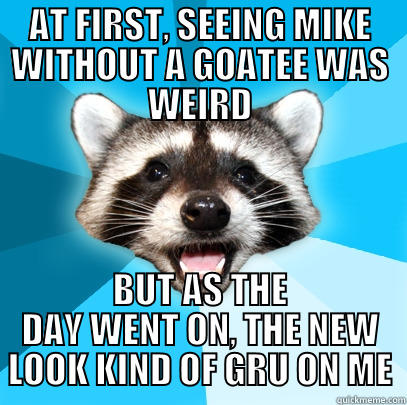 AT FIRST, SEEING MIKE WITHOUT A GOATEE WAS WEIRD

BUT AS THE DAY WENT ON, THE NEW LOOK KIND OF GRU ON ME

quickmeme.com